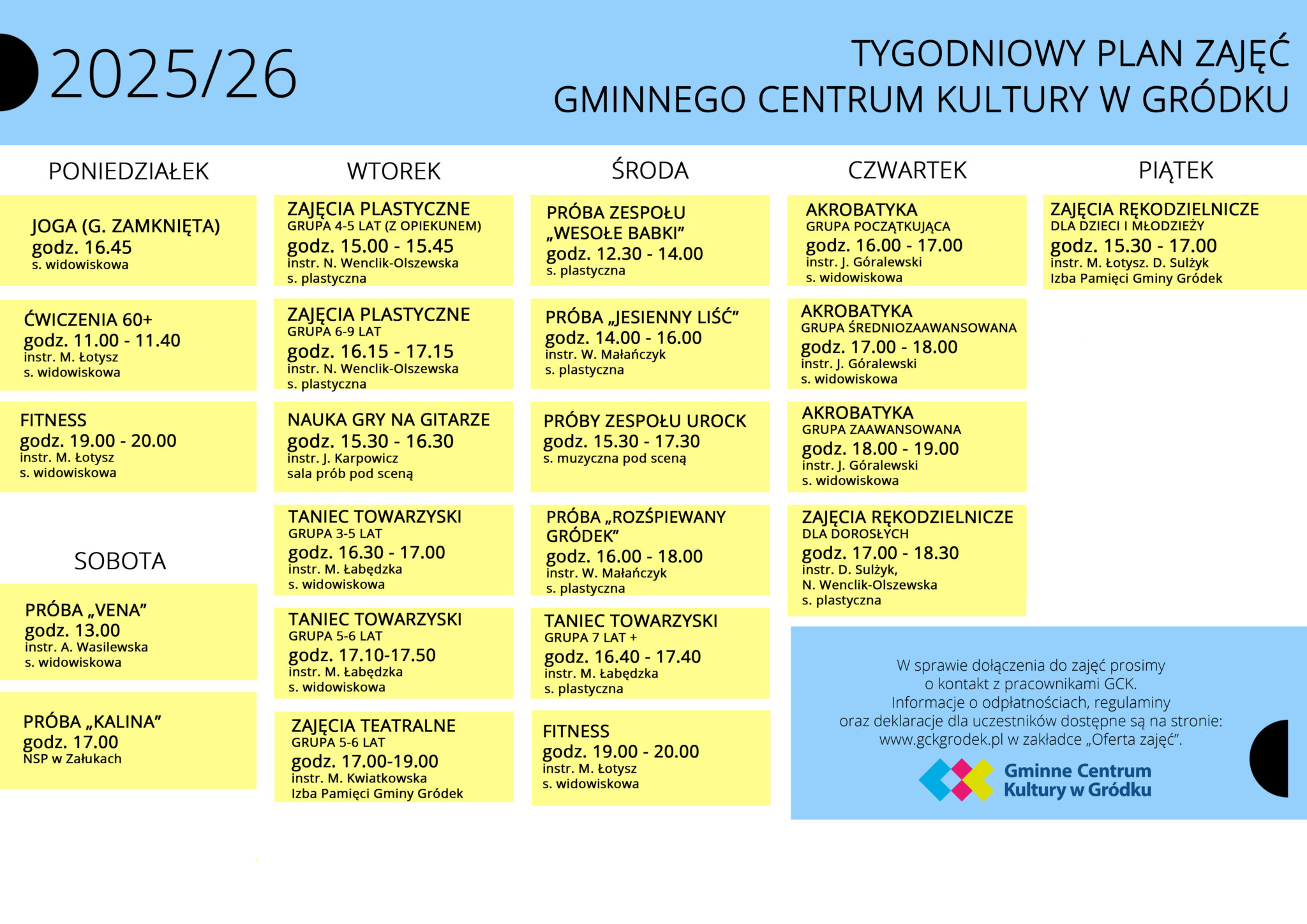 2025/26

TYGODNIOWY PLAN ZAJĘĆ
GMINNEGO CENTRUM KULTURY W GRÓDKU

PONIEDZIAŁEK

JOGA (G. ZAMKNIĘTA)
godz. 16.45
s. widowiskowa

ĆWICZENIA 60+
godz. 11.00 - 11.40
instr. M. Łotysz
s. widowiskowa

FITNESS
godz. 19.00 - 20.00
instr. M. Łotysz
s. widowiskowa

SOBOTA

PRÓBA „VENA"
godz. 13.00
instr. A. Wasilewska
s. widowiskowa

PRÓBA „KALINA"
godz. 17.00
NSP w Załukach

WTOREK

ZAJĘCIA PLASTYCZNE
GRUPA 4-5 LAT (Z OPIEKUNEM)
godz. 15.00 - 15.45
instr. N. Wenclik-Olszewska
s. plastyczna

ZAJĘCIA PLASTYCZNE
GRUPA 6-9 LAT
godz. 16.15 - 17.15
instr. N. Wenclik-Olszewska
s. plastyczna

NAUKA GRY NA GITARZE
godz. 15.30 - 16.30
instr. J. Karpowicz
sala prób pod sceną

TANIEC TOWARZYSKI
GRUPA 3-5 LAT
godz. 16.30 - 17.00
instr. M. Łabędzka
s. widowiskowa

TANIEC TOWARZYSKI
GRUPA 5-6 LAT
godz. 17.10-17.50
instr. M. Łabędzka
s. widowiskowa

ZAJĘCIA TEATRALNE
GRUPA 5-6 LAT
godz. 17.00-19.00
instr. M. Kwiatkowska
Izba Pamięci Gminy Gródek

ŚRODA

PRÓBA ZESPOŁU „WESOŁE BABKI"
godz. 12.30 - 14.00
s. plastyczna

PRÓBA „JESIENNY LIŚĆ"
godz. 14.00 - 16.00
instr. W. Małańczyk
s. plastyczna

PRÓBY ZESPOŁU UROCK
godz. 15.30 - 17.30
s. muzyczna pod sceną

PRÓBA „ROZŚPIEWANY GRÓDEK"
godz. 16.00 - 18.00
instr. W. Małańczyk
s. plastyczna

TANIEC TOWARZYSKI
GRUPA 7 LAT +
godz. 16.40 - 17.40
instr. M. Łabędzka
s. plastyczna

FITNESS
godz. 19.00 - 20.00
instr. M. Łotysz
s. widowiskowa

CZWARTEK

AKROBATYKA
GRUPA POCZĄTKUJĄCA
godz. 16.00 - 17.00
instr. J. Góralewski
s. widowiskowa

AKROBATYKA
GRUPA ŚREDNIOZAAWANSOWANA
godz. 17.00 - 18.00
instr. J. Góralewski
s. widowiskowa

AKROBATYKA
GRUPA ZAAWANSOWANA
godz. 18.00 - 19.00
instr. J. Góralewski
s. widowiskowa

ZAJĘCIA RĘKODZIELNICZE
DLA DOROSŁYCH
godz. 17.00 - 18.30
instr. D. Sulżyk,
N. Wenclik-Olszewska
s. plastyczna

PIĄTEK

ZAJĘCIA RĘKODZIELNICZE
DLA DZIECI I MŁODZIEŻY
godz. 15.30 - 17.00
instr. M. Łotysz. D. Sulżyk
Izba Pamięci Gminy Gródek

W sprawie dołączenia do zajęć prosimy o kontakt z pracownikami GCK.
Informacje o odpłatnościach, regulaminy oraz deklaracje dla uczestników dostępne są na stronie: www.gckgrodek.pl w zakładce „Oferta zajęć".

Gminne Centrum Kultury w Gródku